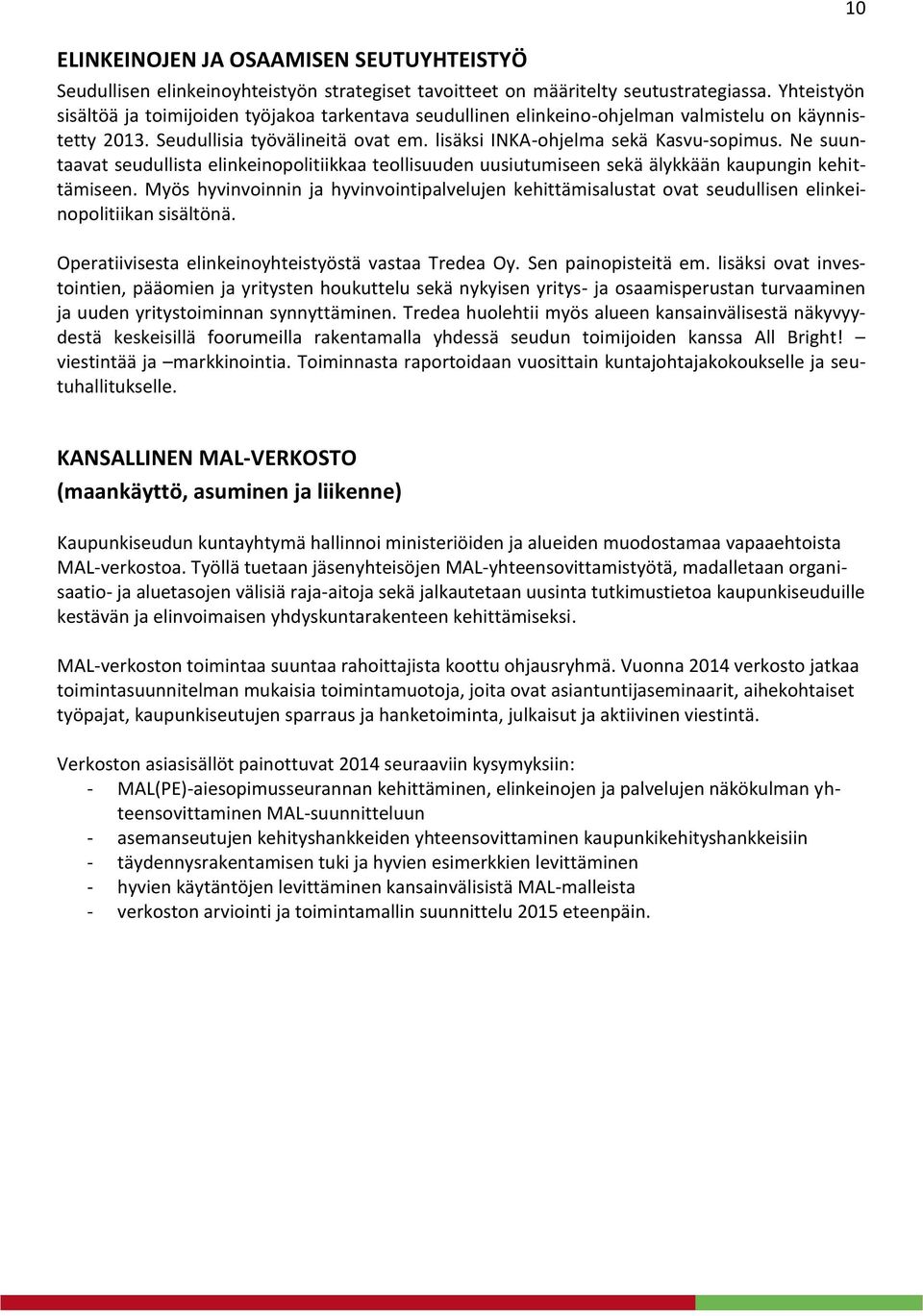 10

ELINKEINOJEN JA OSAAMISEN SEUTUYHTEISTYÖ

Seudullisen elinkeinoyhteistyön strategiset tavoitteet on määritelty seutustrategiassa. Yhteistyön sisältöä ja toimijoiden työjakoa tarkentava seudullinen elinkeino-ohjelman valmistelu on käynnistetty 2013. Seudullisia työvälineitä ovat em. lisäksi INKA-ohjelma sekä Kasvu-sopimus. Ne suuntaavat seudullista elinkeinopolitiikkaa teollisuuden uusiutumiseen sekä älykkään kaupungin kehittämiseen. Myös hyvinvoinnin ja hyvinvointipalvelujen kehittämisalustat ovat seudullisen elinkeinopolitiikan sisältönä.

Operatiivisesta elinkeinoyhteistyöstä vastaa Tredea Oy. Sen painopisteitä em. lisäksi ovat investointien, pääomien ja yritysten houkuttelu sekä nykyisen yritys- ja osaamisperustan turvaaminen ja uuden yritystoiminnan synnyttäminen. Tredea huolehtii myös alueen kansainvälisestä näkyvyydestä keskeisillä foorumeilla rakentamalla yhdessä seudun toimijoiden kanssa All Bright! – viestintää ja –markkinointia. Toiminnasta raportoidaan vuosittain kuntajohtajakokoukselle ja seutuhallitukselle.

KANSALLINEN MAL-VERKOSTO
(maankäyttö, asuminen ja liikenne)

Kaupunkiseudun kuntayhtymä hallinnoi ministeriöiden ja alueiden muodostamaa vapaaehtoista MAL-verkostoa. Työllä tuetaan jäsenyhteisöjen MAL-yhteensovittamistyötä, madalletaan organisaatio- ja aluetasojen välisiä raja-aitoja sekä jalkautetaan uusinta tutkimustietoa kaupunkiseuduille kestävän ja elinvoimaisen yhdyskuntarakenteen kehittämiseksi.

MAL-verkoston toimintaa suuntaa rahoittajista koottu ohjausryhmä. Vuonna 2014 verkosto jatkaa toimintasuunnitelman mukaisia toimintamuotoja, joita ovat asiantuntijaseminaarit, aihekohtaiset työpajat, kaupunkiseutujen sparraus ja hanketoiminta, julkaisut ja aktiivinen viestintä.

Verkoston asiasisällöt painottuvat 2014 seuraaviin kysymyksiin:
- MAL(PE)-aiesopimusseurannan kehittäminen, elinkeinojen ja palvelujen näkökulman yhteensovittaminen MAL-suunnitteluun
- asemanseutujen kehityshankkeiden yhteensovittaminen kaupunkikehityshankkeisiin
- täydennysrakentamisen tuki ja hyvien esimerkkien levittäminen
- hyvien käytäntöjen levittäminen kansainvälisistä MAL-malleista
- verkoston arviointi ja toimintamallin suunnittelu 2015 eteenpäin.